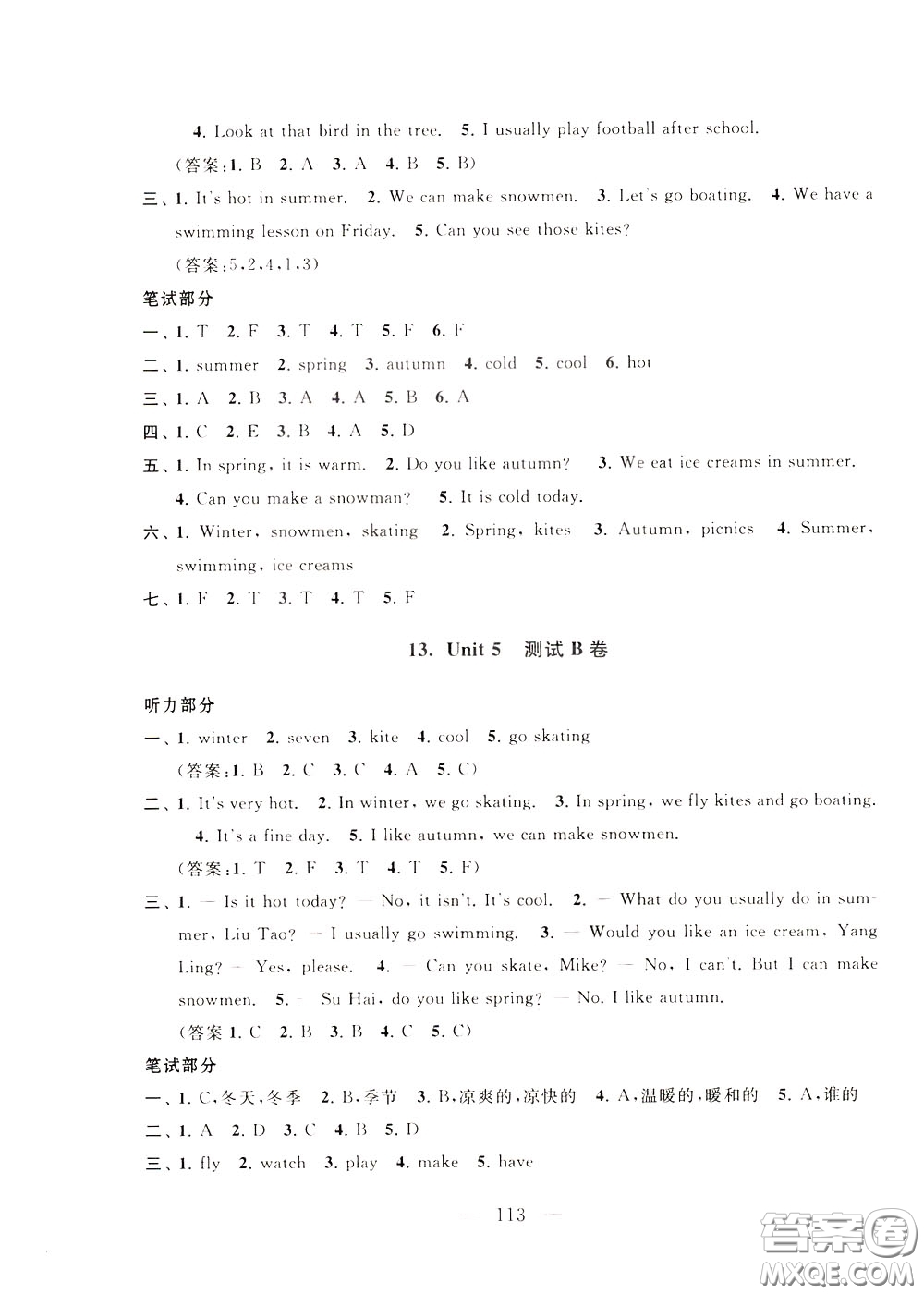 4. Look at that bird in the tree. 5. I usually play football after school.

(答案:1. B 2. A 3. A 4. B 5. B)

三、1. It's hot in summer. 2. We can make snowmen. 3. Let's go boating. 4. We have a swimming lesson on Friday. 5. Can you see those kites?

(答案:5,2,4,1,3)

笔试部分

一、1. T 2. F 3. T 4. T 5. F 6. F

二、1. summer 2. spring 3. autumn 4. cold 5. cool 6. hot

三、1. A 2. B 3. A 4. A 5. B 6. A

四、1. C 2. E 3. B 4. A 5. D

五、1. In spring, it is warm. 2. Do you like autumn? 3. We eat ice creams in summer. 4. Can you make a snowman? 5. It is cold today.

六、1. Winter, snowmen, skating 2. Spring, kites 3. Autumn, picnics 4. Summer, swimming, ice creams

七、1. F 2. T 3. T 4. T 5. F

13. Unit 5 测试 B 卷

听力部分

一、1. winter 2. seven 3. kite 4. cool 5. go skating

(答案:1. B 2. C 3. C 4. A 5. C)

二、1. It's very hot. 2. In winter, we go skating. 3. In spring, we fly kites and go boating. 4. It's a fine day. 5. I like autumn, we can make snowmen.

(答案:1. T 2. F 3. T 4. T 5. F)

三、1. — Is it hot today? — No, it isn't. It's cool. 2. — What do you usually do in summer, Liu Tao? — I usually go swimming. 3. — Would you like an ice cream, Yang Ling? — Yes, please. 4. — Can you skate, Mike? — No, I can't. But I can make snowmen. 5. — Su Hai, do you like spring? — No. I like autumn.

(答案 1. C 2. B 3. B 4. C 5. C)

笔试部分

一、1. C,冬天,冬季 2. B,季节 3. B,凉爽的,凉快的 4. A,温暖的,暖和的 5. A,谁的

二、1. A 2. D 3. C 4. B 5. D

三、1. fly 2. watch 3. play 4. make 5. have

— 113 —

答案圈 MXQE.COM